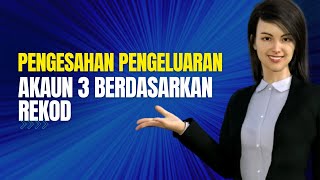 PENGESAHAN PENGELUARAN AKAUN 3 BERDASARKAN REKOD